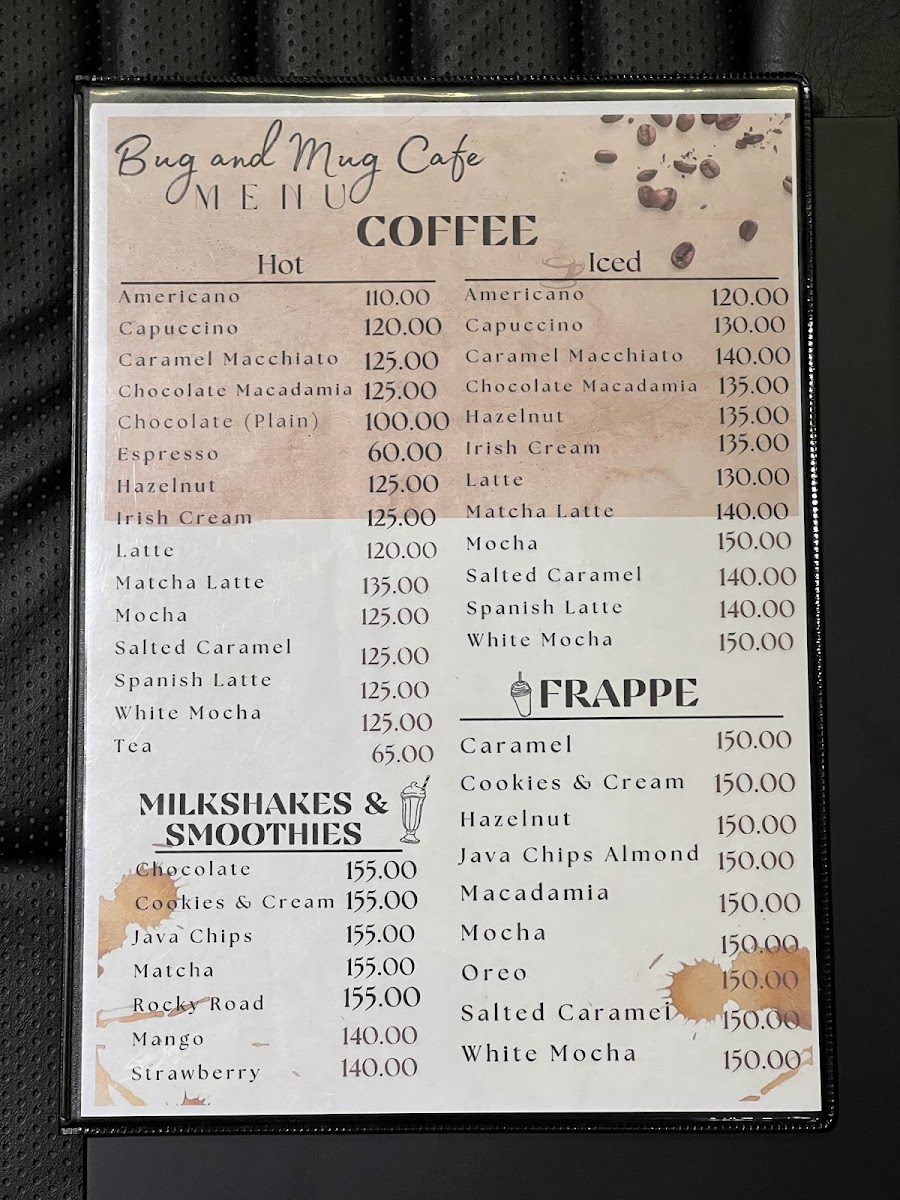 Bug and Mug Cafe
MENU

COFFEE

Hot
Americano 110.00
Capuccino 120.00
Caramel Macchiato 125.00
Chocolate Macadamia 125.00
Chocolate (Plain) 100.00
Espresso 60.00
Hazelnut 125.00
Irish Cream 125.00
Latte 120.00
Matcha Latte 135.00
Mocha 125.00
Salted Caramel 125.00
Spanish Latte 125.00
White Mocha 125.00
Tea 65.00

MILKSHAKES & SMOOTHIES
Chocolate 155.00
Cookies & Cream 155.00
Java Chips 155.00
Matcha 155.00
Rocky Road 155.00
Mango 140.00
Strawberry 140.00

Iced
Americano 120.00
Capuccino 130.00
Caramel Macchiato 140.00
Chocolate Macadamia 135.00
Hazelnut 135.00
Irish Cream 135.00
Latte 130.00
Matcha Latte 140.00
Mocha 150.00
Salted Caramel 140.00
Spanish Latte 140.00
White Mocha 150.00

FRAPPE
Caramel 150.00
Cookies & Cream 150.00
Hazelnut 150.00
Java Chips Almond 150.00
Macadamia 150.00
Mocha 150.00
Oreo 150.00
Salted Caramel 150.00
White Mocha 150.00